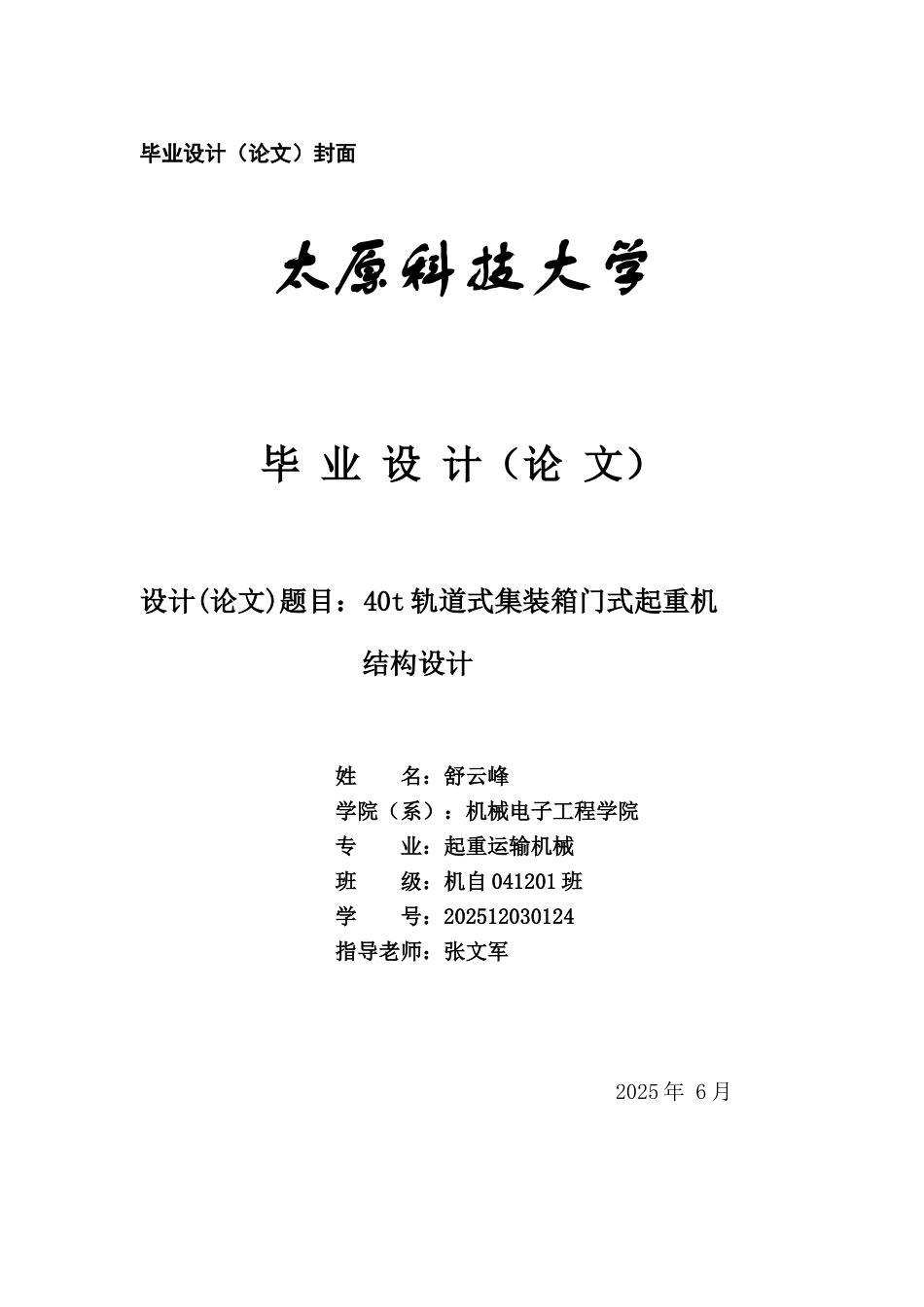 毕业设计（论文）封面

太原科技大学

毕 业 设 计（论 文）

设计(论文)题目：40t 轨道式集装箱门式起重机结构设计

姓　　名：舒云峰
学院（系）：机械电子工程学院
专　　业：起重运输机械
班　　级：机自 041201 班
学　　号：202512030124
指导老师：张文军

2025 年 6 月